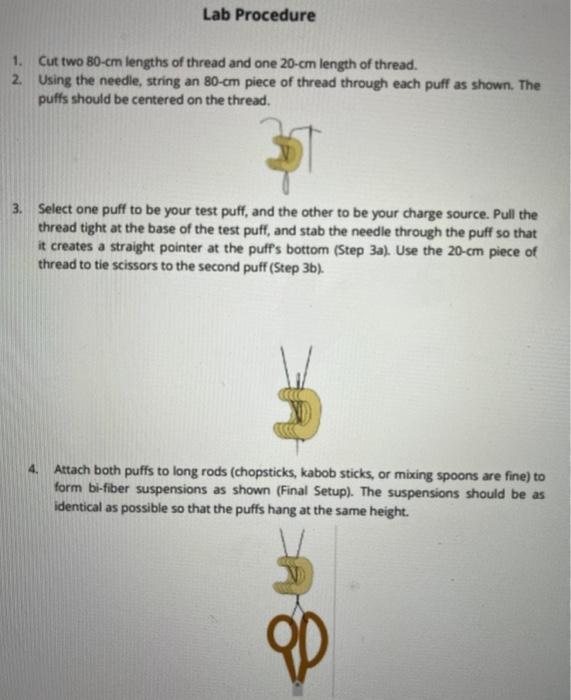 Lab Procedure

1. Cut two 80-cm lengths of thread and one 20-cm length of thread.
2. Using the needle, string an 80-cm piece of thread through each puff as shown. The puffs should be centered on the thread.

3. Select one puff to be your test puff, and the other to be your charge source. Pull the thread tight at the base of the test puff, and stab the needle through the puff so that it creates a straight pointer at the puff's bottom (Step 3a). Use the 20-cm piece of thread to tie scissors to the second puff (Step 3b).

4. Attach both puffs to long rods (chopsticks, kabob sticks, or mixing spoons are fine) to form bi-fiber suspensions as shown (Final Setup). The suspensions should be as identical as possible so that the puffs hang at the same height.